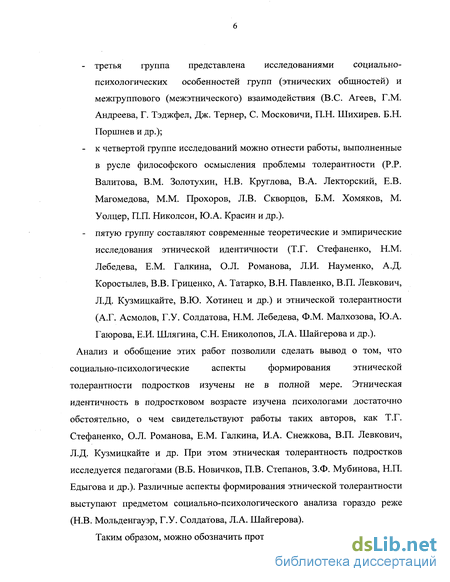 6

- третья группа представлена исследованиями социально-психологических особенностей групп (этнических общностей) и межгруппового (межэтнического) взаимодействия (В.С. Агеев, Г.М. Андреева, Г. Тэджфел, Дж. Тернер, С. Московичи, П.Н. Шихирев. Б.Н. Поршнев и др.);

- к четвертой группе исследований можно отнести работы, выполненные в русле философского осмысления проблемы толерантности (Р.Р. Валитова, В.М. Золотухин, Н.В. Круглова, В.А. Лекторский, Е.В. Магомедова, М.М. Прохоров, Л.В. Скворцов, Б.М. Хомяков, М. Уолцер, П.П. Николсон, Ю.А. Красин и др.).

- пятую группу составляют современные теоретические и эмпирические исследования этнической идентичности (Т.Г. Стефаненко, Н.М. Лебедева, Е.М. Галкина, О.Л. Романова, Л.И. Науменко, А.Д. Коростылев, В.В. Гриценко, А. Татарко, В.Н. Павленко, В.П. Левкович, Л.Д. Кузмицкайте, В.Ю. Хотинец и др.) и этнической толерантности (А.Г. Асмолов, Г.У. Солдатова, Н.М. Лебедева, Ф.М. Малхозова, Ю.А. Гаюрова, Е.И. Шлягина, С.Н. Ениколопов, Л.А. Шайгерова и др.).

Анализ и обобщение этих работ позволили сделать вывод о том, что социально-психологические аспекты формирования этнической толерантности подростков изучены не в полной мере. Этническая идентичность в подростковом возрасте изучена психологами достаточно обстоятельно, о чем свидетельствуют работы таких авторов, как Т.Г. Стефаненко, О.Л. Романова, Е.М. Галкина, И.А. Снежкова, В.П. Левкович, Л.Д. Кузмицкайте и др. При этом этническая толерантность подростков исследуется педагогами (В.Б. Новичков, П.В. Степанов, З.Ф. Мубинова, Н.П. Едыгова и др.). Различные аспекты формирования этнической толерантности выступают предметом социально-психологического анализа гораздо реже (Н.В. Мольденгауэр, Г.У. Солдатова, Л.А. Шайгерова).

Таким образом, можно обозначить прот

dsLib.net
библиотека диссертаций